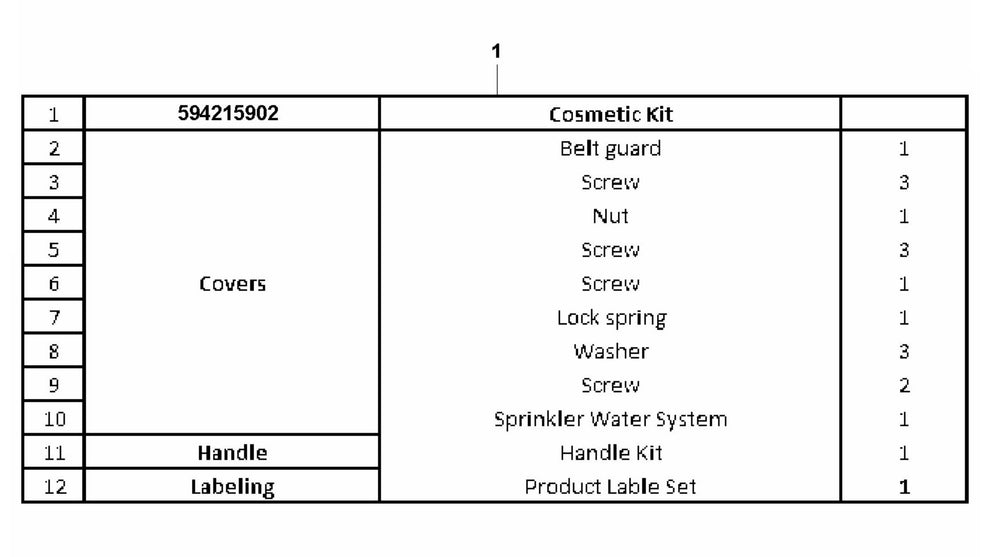 1

| 1 | 594215902 | Cosmetic Kit | |
|---|---|---|---|
| 2 | Covers | Belt guard | 1 |
| 3 | | Screw | 3 |
| 4 | | Nut | 1 |
| 5 | | Screw | 3 |
| 6 | | Screw | 1 |
| 7 | | Lock spring | 1 |
| 8 | | Washer | 3 |
| 9 | | Screw | 2 |
| 10 | | Sprinkler Water System | 1 |
| 11 | Handle | Handle Kit | 1 |
| 12 | Labeling | Product Lable Set | 1 |